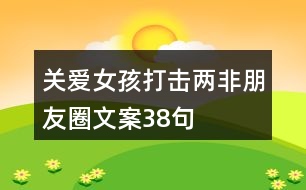 关爱女孩打击两非朋友圈文案38句